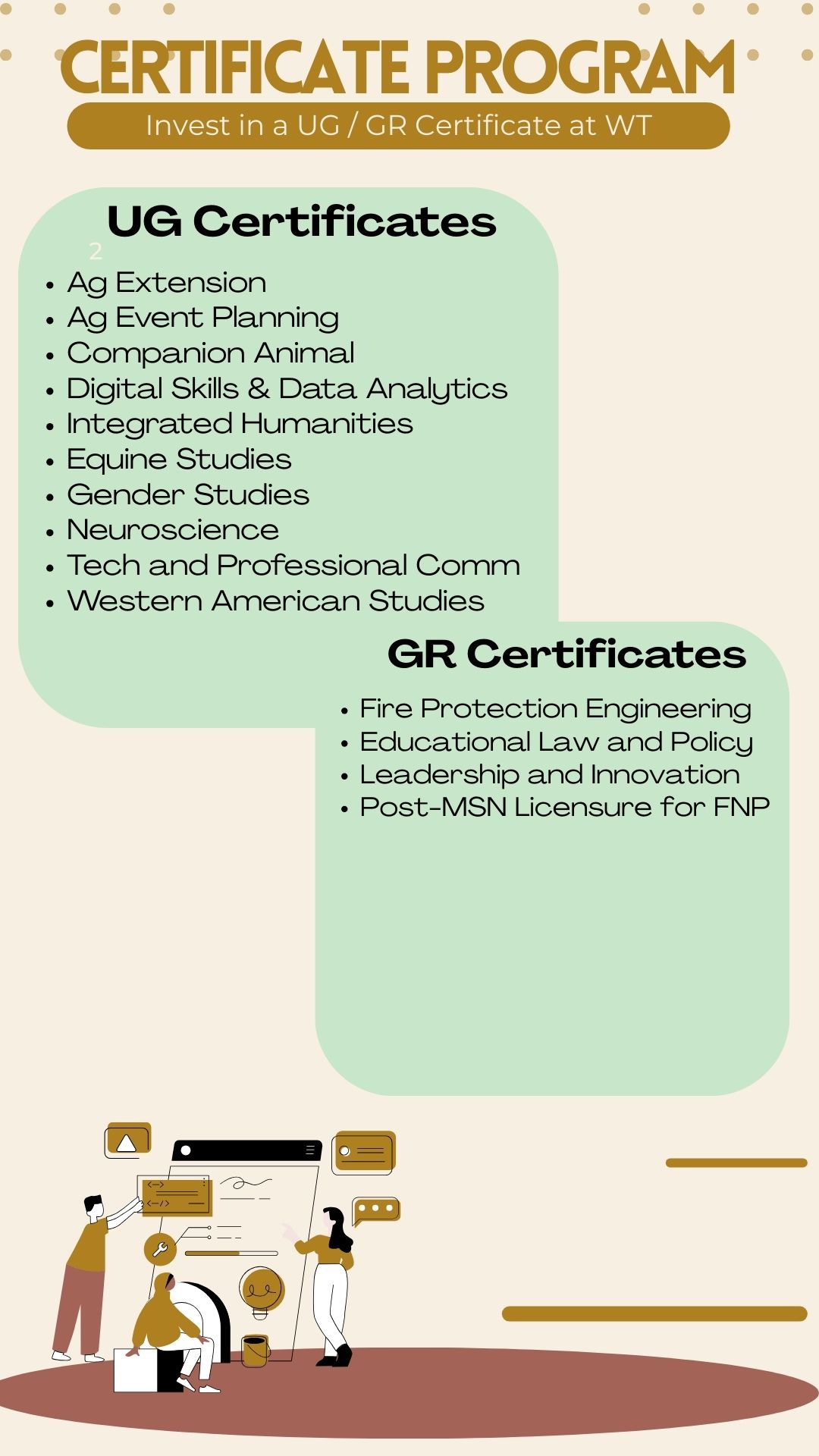 CERTIFICATE PROGRAM

Invest in a UG / GR Certificate at WT

UG Certificates

2

• Ag Extension
• Ag Event Planning
• Companion Animal
• Digital Skills & Data Analytics
• Integrated Humanities
• Equine Studies
• Gender Studies
• Neuroscience
• Tech and Professional Comm
• Western American Studies

GR Certificates

• Fire Protection Engineering
• Educational Law and Policy
• Leadership and Innovation
• Post-MSN Licensure for FNP